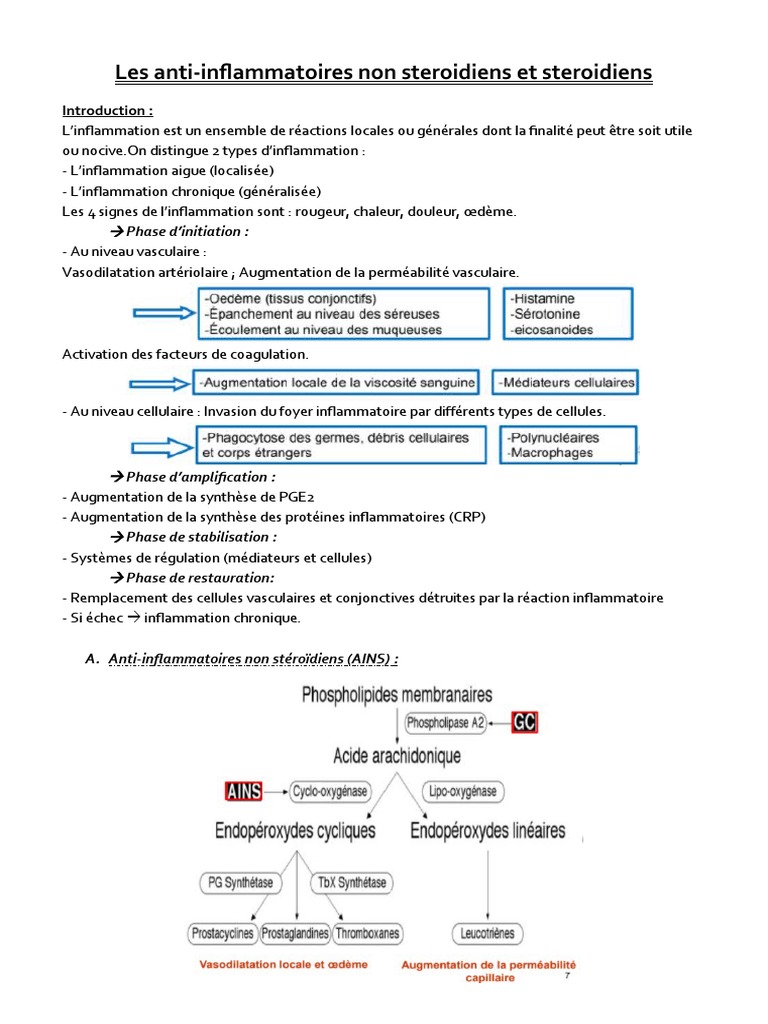 Les anti-inflammatoires non steroidiens et steroidiens

Introduction :
L'inflammation est un ensemble de réactions locales ou générales dont la finalité peut être soit utile ou nocive.On distingue 2 types d'inflammation :
- L'inflammation aigue (localisée)
- L'inflammation chronique (généralisée)
Les 4 signes de l'inflammation sont : rougeur, chaleur, douleur, œdème.

→Phase d'initiation :
- Au niveau vasculaire :
Vasodilatation artériolaire ; Augmentation de la perméabilité vasculaire.

-Oedème (tissus conjonctifs)
-Épanchement au niveau des séreuses
-Écoulement au niveau des muqueuses

-Histamine
-Sérotonine
-eicosanoides

Activation des facteurs de coagulation.

-Augmentation locale de la viscosité sanguine

-Médiateurs cellulaires

- Au niveau cellulaire : Invasion du foyer inflammatoire par différents types de cellules.

-Phagocytose des germes, débris cellulaires et corps étrangers

-Polynucléaires
-Macrophages

→Phase d'amplification :
- Augmentation de la synthèse de PGE2
- Augmentation de la synthèse des protéines inflammatoires (CRP)
→Phase de stabilisation :
- Systèmes de régulation (médiateurs et cellules)
→Phase de restauration:
- Remplacement des cellules vasculaires et conjonctives détruites par la réaction inflammatoire
- Si échec → inflammation chronique.

A. Anti-inflammatoires non stéroïdiens (AINS) :

Phospholipides membranaires
Phospholipase A2
GC
Acide arachidonique
AINS
Cyclo-oxygénase
Lipo-oxygénase
Endopéroxydes cycliques
Endopéroxydes linéaires
PG Synthétase
TbX Synthétase
Prostacyclines
Prostaglandines
Thromboxanes
Leucotriènes
Vasodilatation locale et œdème
Augmentation de la perméabilité capillaire
7